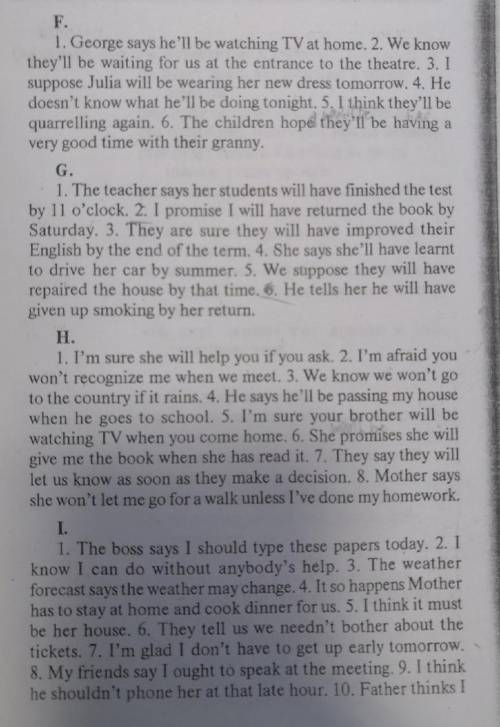 F.

1. George says he'll be watching TV at home. 2. We know they'll be waiting for us at the entrance to the theatre. 3. I suppose Julia will be wearing her new dress tomorrow. 4. He doesn't know what he'll be doing tonight. 5. I think they'll be quarrelling again. 6. The children hope they'll be having a very good time with their granny.

G.

1. The teacher says her students will have finished the test by 11 o'clock. 2. I promise I will have returned the book by Saturday. 3. They are sure they will have improved their English by the end of the term. 4. She says she'll have learnt to drive her car by summer. 5. We suppose they will have repaired the house by that time. 6. He tells her he will have given up smoking by her return.

H.

1. I'm sure she will help you if you ask. 2. I'm afraid you won't recognize me when we meet. 3. We know we won't go to the country if it rains. 4. He says he'll be passing my house when he goes to school. 5. I'm sure your brother will be watching TV when you come home. 6. She promises she will give me the book when she has read it. 7. They say they will let us know as soon as they make a decision. 8. Mother says she won't let me go for a walk unless I've done my homework.

I.

1. The boss says I should type these papers today. 2. I know I can do without anybody's help. 3. The weather forecast says the weather may change. 4. It so happens Mother has to stay at home and cook dinner for us. 5. I think it must be her house. 6. They tell us we needn't bother about the tickets. 7. I'm glad I don't have to get up early tomorrow. 8. My friends say I ought to speak at the meeting. 9. I think he shouldn't phone her at that late hour. 10. Father thinks I